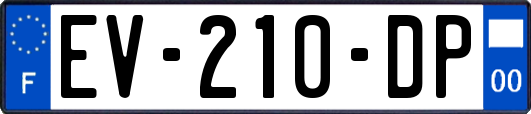 F
EV-210-DP
00